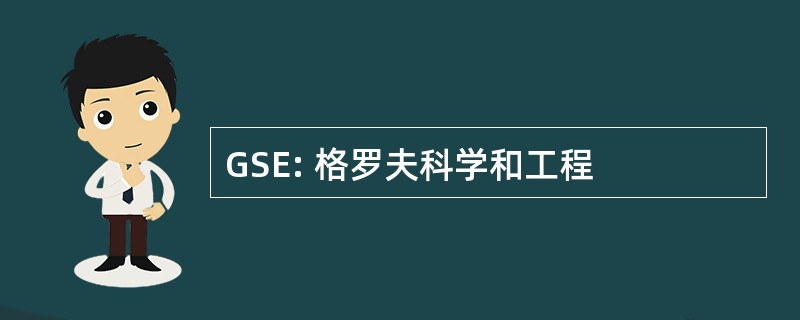 GSE: 格罗夫科学和工程